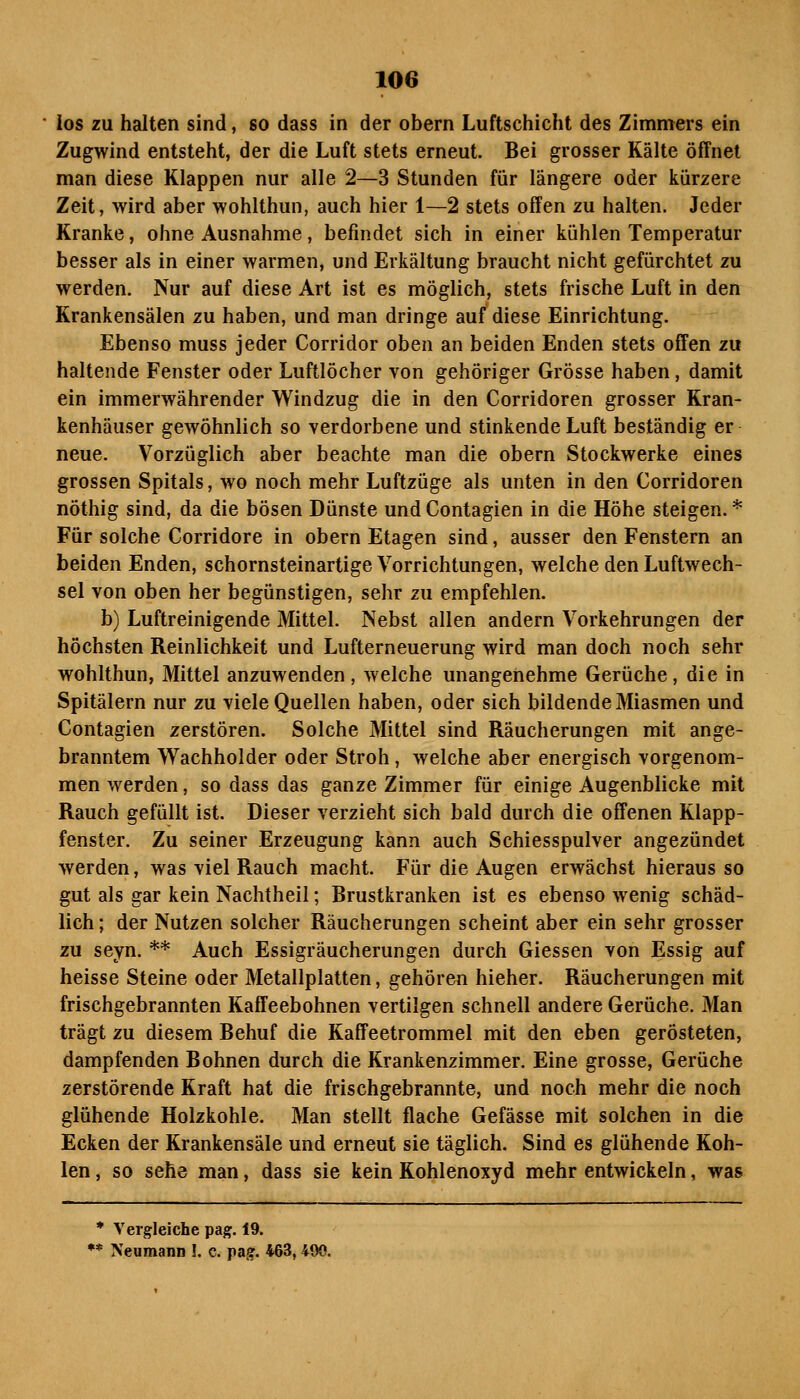 106

los zu halten sind, so dass in der obern Luftschicht des Zimmers ein Zugwind entsteht, der die Luft stets erneut. Bei grosser Kälte öffnet man diese Klappen nur alle 2—3 Stunden für längere oder kürzere Zeit, wird aber wohlthun, auch hier 1—2 stets offen zu halten. Jeder Kranke, ohne Ausnahme, befindet sich in einer kühlen Temperatur besser als in einer warmen, und Erkältung braucht nicht gefürchtet zu werden. Nur auf diese Art ist es möglich, stets frische Luft in den Krankensälen zu haben, und man dringe auf diese Einrichtung.

Ebenso muss jeder Corridor oben an beiden Enden stets offen zu haltende Fenster oder Luftlöcher von gehöriger Grösse haben, damit ein immerwährender Windzug die in den Corridoren grosser Krankenhäuser gewöhnlich so verdorbene und stinkende Luft beständig erneue. Vorzüglich aber beachte man die obern Stockwerke eines grossen Spitals, wo noch mehr Luftzüge als unten in den Corridoren nöthig sind, da die bösen Dünste und Contagien in die Höhe steigen.* Für solche Corridore in obern Etagen sind, ausser den Fenstern an beiden Enden, schornsteinartige Vorrichtungen, welche den Luftwechsel von oben her begünstigen, sehr zu empfehlen.

b) Luftreinigende Mittel. Nebst allen andern Vorkehrungen der höchsten Reinlichkeit und Lufterneuerung wird man doch noch sehr wohlthun, Mittel anzuwenden, welche unangenehme Gerüche, die in Spitälern nur zu viele Quellen haben, oder sich bildende Miasmen und Contagien zerstören. Solche Mittel sind Räucherungen mit angebranntem Wachholder oder Stroh, welche aber energisch vorgenommen werden, so dass das ganze Zimmer für einige Augenblicke mit Rauch gefüllt ist. Dieser verzieht sich bald durch die offenen Klappfenster. Zu seiner Erzeugung kann auch Schiesspulver angezündet werden, was viel Rauch macht. Für die Augen erwächst hieraus so gut als gar kein Nachtheil; Brustkranken ist es ebenso wenig schädlich; der Nutzen solcher Räucherungen scheint aber ein sehr grosser zu seyn. ** Auch Essigräucherungen durch Giessen von Essig auf heisse Steine oder Metallplatten, gehören hieher. Räucherungen mit frischgebrannten Kaffeebohnen vertilgen schnell andere Gerüche. Man trägt zu diesem Behuf die Kaffeetrommel mit den eben gerösteten, dampfenden Bohnen durch die Krankenzimmer. Eine grosse, Gerüche zerstörende Kraft hat die frischgebrannte, und noch mehr die noch glühende Holzkohle. Man stellt flache Gefässe mit solchen in die Ecken der Krankensäle und erneut sie täglich. Sind es glühende Kohlen, so sehe man, dass sie kein Kohlenoxyd mehr entwickeln, was

* Vergleiche pag. 19.
** Neumann l. c. pag. 463, 490.